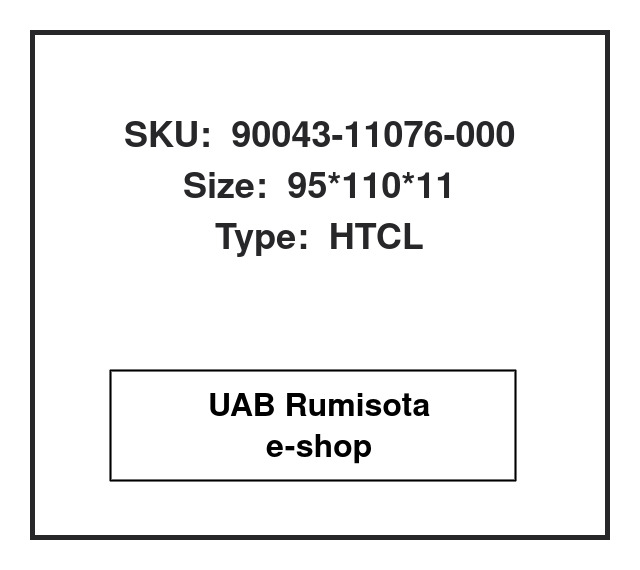 SKU: 90043-11076-000
Size: 95*110*11
Type: HTCL

UAB Rumisota
e-shop